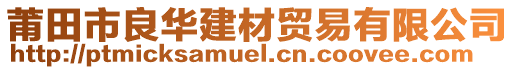 莆田市良华建材贸易有限公司
http://ptmicksamuel.cn.coovee.com